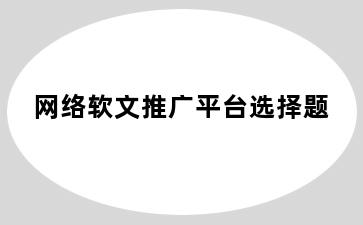 网络软文推广平台选择题